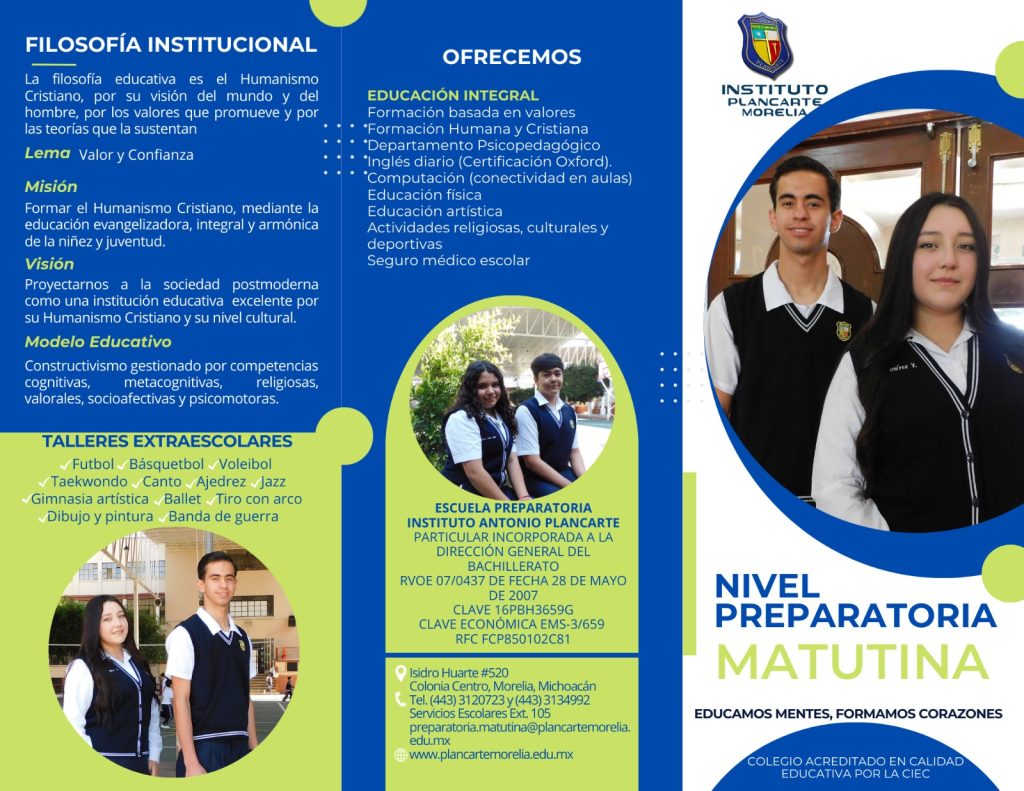 FILOSOFÍA INSTITUCIONAL

La filosofía educativa es el Humanismo Cristiano, por su visión del mundo y del hombre, por los valores que promueve y por las teorías que la sustentan

Lema Valor y Confianza

Misión

Formar el Humanismo Cristiano, mediante la educación evangelizadora, integral y armónica de la niñez y juventud.

Visión

Proyectarnos a la sociedad postmoderna como una institución educativa excelente por su Humanismo Cristiano y su nivel cultural.

Modelo Educativo

Constructivismo gestionado por competencias cognitivas, metacognitivas, religiosas, valorales, socioafectivas y psicomotoras.

TALLERES EXTRAESCOLARES

Futbol Básquetbol Voleibol Taekwondo Canto Ajedrez Jazz Gimnasia artística Ballet Tiro con arco Dibujo y pintura Banda de guerra

OFRECEMOS

EDUCACIÓN INTEGRAL
Formación basada en valores
Formación Humana y Cristiana
Departamento Psicopedagógico
Inglés diario (Certificación Oxford).
Computación (conectividad en aulas)
Educación física
Educación artística
Actividades religiosas, culturales y deportivas
Seguro médico escolar

ESCUELA PREPARATORIA INSTITUTO ANTONIO PLANCARTE
PARTICULAR INCORPORADA A LA DIRECCIÓN GENERAL DEL BACHILLERATO
RVOE 07/0437 DE FECHA 28 DE MAYO DE 2007
CLAVE 16PBH3659G
CLAVE ECONÓMICA EMS-3/659
RFC FCP850102C81

Isidro Huarte #520
Colonia Centro, Morelia, Michoacán
Tel. (443) 3120723 y (443) 3134992
Servicios Escolares Ext. 105
preparatoria.matutina@plancartemorelia.edu.mx
www.plancartemorelia.edu.mx

INSTITUTO PLANCARTE MORELIA

NIVEL PREPARATORIA MATUTINA

EDUCAMOS MENTES, FORMAMOS CORAZONES

COLEGIO ACREDITADO EN CALIDAD EDUCATIVA POR LA CIEC